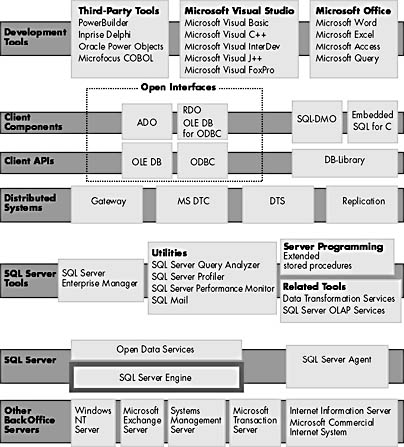 Development Tools

Third-Party Tools
PowerBuilder
Inprise Delphi
Oracle Power Objects
Microfocus COBOL

Microsoft Visual Studio
Microsoft Visual Basic
Microsoft Visual C++
Microsoft Visual InterDev
Microsoft Visual J++
Microsoft Visual FoxPro

Microsoft Office
Microsoft Word
Microsoft Excel
Microsoft Access
Microsoft Query

Open Interfaces

Client Components

ADO

RDO
OLE DB for ODBC

SQL-DMO

Embedded SQL for C

Client APIs

OLE DB

ODBC

DB-Library

Distributed Systems

Gateway

MS DTC

DTS

Replication

SQL Server Tools

SQL Server Enterprise Manager

Utilities
SQL Server Query Analyzer
SQL Server Profiler
SQL Server Performance Monitor
SQL Mail

Server Programming
Extended stored procedures

Related Tools
Data Transformation Services
SQL Server OLAP Services

SQL Server

Open Data Services

SQL Server Engine

SQL Server Agent

Other BackOffice Servers

Windows NT Server

Microsoft Exchange Server

Systems Management Server

Microsoft Transaction Server

Internet Information Server
Microsoft Commercial Internet System